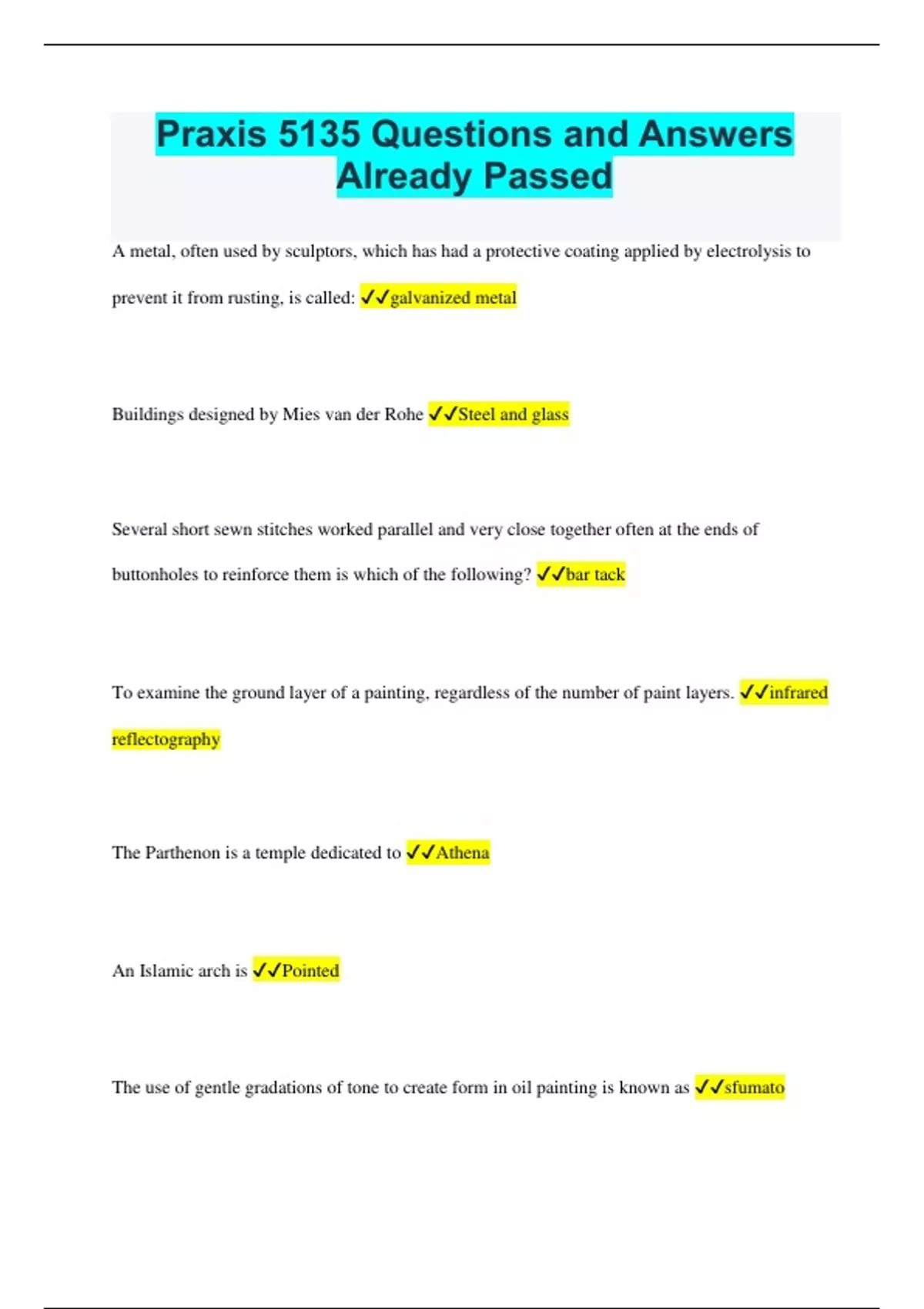 Praxis 5135 Questions and Answers Already Passed

A metal, often used by sculptors, which has had a protective coating applied by electrolysis to prevent it from rusting, is called: ✓✓galvanized metal

Buildings designed by Mies van der Rohe ✓✓Steel and glass

Several short sewn stitches worked parallel and very close together often at the ends of buttonholes to reinforce them is which of the following? ✓✓bar tack

To examine the ground layer of a painting, regardless of the number of paint layers. ✓✓infrared reflectography

The Parthenon is a temple dedicated to ✓✓Athena

An Islamic arch is ✓✓Pointed

The use of gentle gradations of tone to create form in oil painting is known as ✓✓sfumato